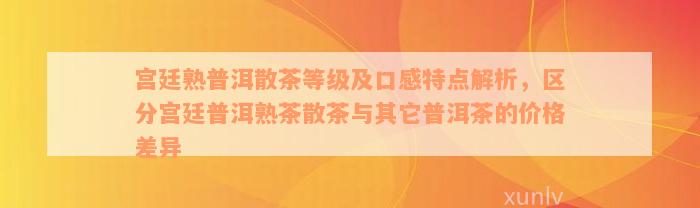 宫廷熟普洱散茶等级及口感特点解析，区分宫廷普洱熟茶散茶与其它普洱茶的价格差异

xunlv